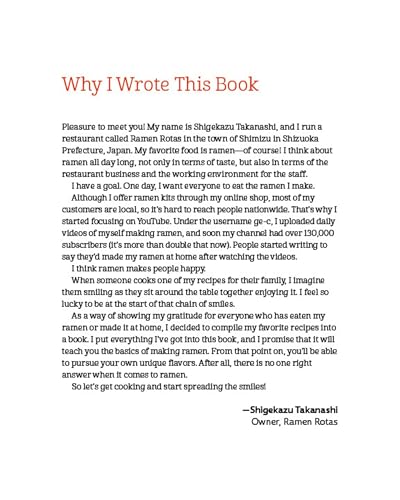 Why I Wrote This Book

Pleasure to meet you! My name is Shigekazu Takanashi, and I run a restaurant called Ramen Rotas in the town of Shimizu in Shizuoka Prefecture, Japan. My favorite food is ramen—of course! I think about ramen all day long, not only in terms of taste, but also in terms of the restaurant business and the working environment for the staff.

I have a goal. One day, I want everyone to eat the ramen I make.

Although I offer ramen kits through my online shop, most of my customers are local, so it's hard to reach people nationwide. That's why I started focusing on YouTube. Under the username ge-c, I uploaded daily videos of myself making ramen, and soon my channel had over 130,000 subscribers (it's more than double that now). People started writing to say they'd made my ramen at home after watching the videos.

I think ramen makes people happy.

When someone cooks one of my recipes for their family, I imagine them smiling as they sit around the table together enjoying it. I feel so lucky to be at the start of that chain of smiles.

As a way of showing my gratitude for everyone who has eaten my ramen or made it at home, I decided to compile my favorite recipes into a book. I put everything I've got into this book, and I promise that it will teach you the basics of making ramen. From that point on, you'll be able to pursue your own unique flavors. After all, there is no one right answer when it comes to ramen.

So let's get cooking and start spreading the smiles!

—Shigekazu Takanashi
Owner, Ramen Rotas